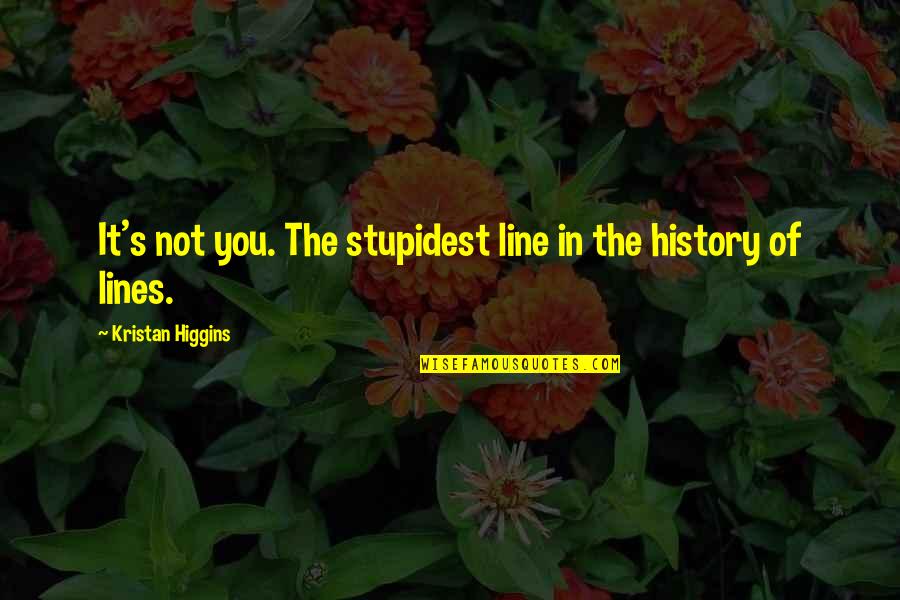 It's not you. The stupidest line in the history of lines.

~ Kristan Higgins

WISEFAMOUSQUOTES.COM